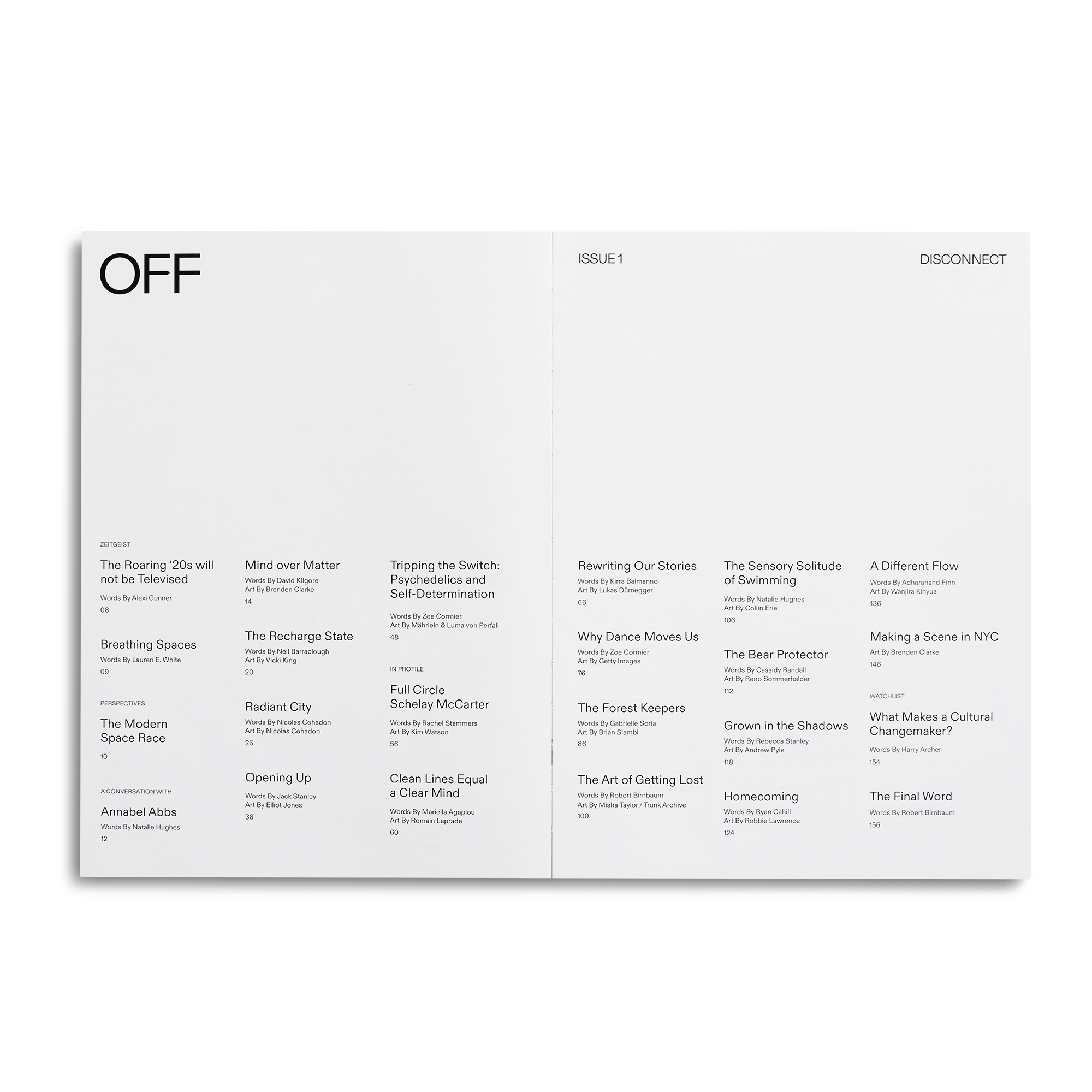 OFF

ISSUE 1

DISCONNECT

ZEITGEIST

The Roaring '20s will not be Televised

Words By Alexi Gunner

08

Breathing Spaces

Words By Lauren E. White

09

PERSPECTIVES

The Modern Space Race

10

A CONVERSATION WITH

Annabel Abbs

Words By Natalie Hughes

12

Mind over Matter

Words By David Kilgore
Art By Brenden Clarke

14

The Recharge State

Words By Neil Barraclough
Art By Vicki King

20

Radiant City

Words By Nicolas Cohadon
Art By Nicolas Cohadon

26

Opening Up

Words By Jack Stanley
Art By Elliot Jones

38

Tripping the Switch: Psychedelics and Self-Determination

Words By Zoe Cormier
Art By Mährlein & Luma von Perfall

48

IN PROFILE

Full Circle Schelay McCarter

Words By Rachel Stammers
Art By Kim Watson

56

Clean Lines Equal a Clear Mind

Words By Mariella Agapiou
Art By Romain Laprade

60

Rewriting Our Stories

Words By Kirra Balmanno
Art By Lukas Dürnegger

66

Why Dance Moves Us

Words By Zoe Cormier
Art By Getty Images

76

The Forest Keepers

Words By Gabrielle Soria
Art By Brian Siambi

86

The Art of Getting Lost

Words By Robert Birnbaum
Art By Misha Taylor / Trunk Archive

100

The Sensory Solitude of Swimming

Words By Natalie Hughes
Art By Collin Erie

106

The Bear Protector

Words By Cassidy Randall
Art By Reno Sommerhalder

112

Grown in the Shadows

Words By Rebecca Stanley
Art By Andrew Pyle

118

Homecoming

Words By Ryan Cahill
Art By Robbie Lawrence

124

A Different Flow

Words By Adharanand Finn
Art By Wanjira Kinyua

136

Making a Scene in NYC

Art By Brenden Clarke

146

WATCHLIST

What Makes a Cultural Changemaker?

Words By Harry Archer

154

The Final Word

Words By Robert Birnbaum

156